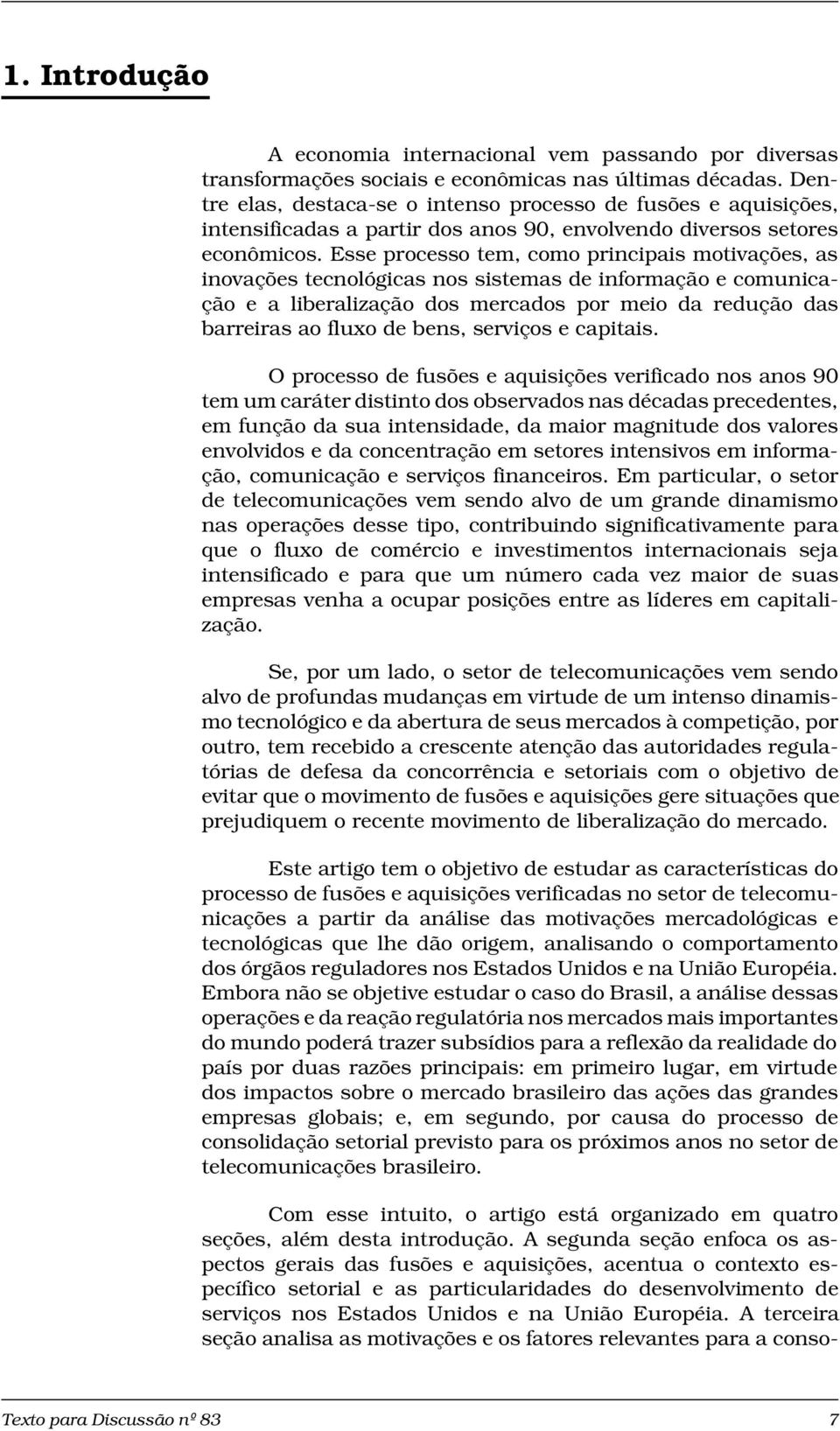 1. Introdução

A economia internacional vem passando por diversas transformações sociais e econômicas nas últimas décadas. Dentre elas, destaca-se o intenso processo de fusões e aquisições, intensificadas a partir dos anos 90, envolvendo diversos setores econômicos. Esse processo tem, como principais motivações, as inovações tecnológicas nos sistemas de informação e comunicação e a liberalização dos mercados por meio da redução das barreiras ao fluxo de bens, serviços e capitais.

O processo de fusões e aquisições verificado nos anos 90 tem um caráter distinto dos observados nas décadas precedentes, em função da sua intensidade, da maior magnitude dos valores envolvidos e da concentração em setores intensivos em informação, comunicação e serviços financeiros. Em particular, o setor de telecomunicações vem sendo alvo de um grande dinamismo nas operações desse tipo, contribuindo significativamente para que o fluxo de comércio e investimentos internacionais seja intensificado e para que um número cada vez maior de suas empresas venha a ocupar posições entre as líderes em capitalização.

Se, por um lado, o setor de telecomunicações vem sendo alvo de profundas mudanças em virtude de um intenso dinamismo tecnológico e da abertura de seus mercados à competição, por outro, tem recebido a crescente atenção das autoridades regulatórias de defesa da concorrência e setoriais com o objetivo de evitar que o movimento de fusões e aquisições gere situações que prejudiquem o recente movimento de liberalização do mercado.

Este artigo tem o objetivo de estudar as características do processo de fusões e aquisições verificadas no setor de telecomunicações a partir da análise das motivações mercadológicas e tecnológicas que lhe dão origem, analisando o comportamento dos órgãos reguladores nos Estados Unidos e na União Européia. Embora não se objetive estudar o caso do Brasil, a análise dessas operações e da reação regulatória nos mercados mais importantes do mundo poderá trazer subsídios para a reflexão da realidade do país por duas razões principais: em primeiro lugar, em virtude dos impactos sobre o mercado brasileiro das ações das grandes empresas globais; e, em segundo, por causa do processo de consolidação setorial previsto para os próximos anos no setor de telecomunicações brasileiro.

Com esse intuito, o artigo está organizado em quatro seções, além desta introdução. A segunda seção enfoca os aspectos gerais das fusões e aquisições, acentua o contexto específico setorial e as particularidades do desenvolvimento de serviços nos Estados Unidos e na União Européia. A terceira seção analisa as motivações e os fatores relevantes para a conso-

Texto para Discussão nº 83 7